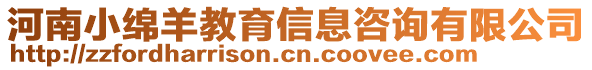 河南小绵羊教育信息咨询有限公司
http://zzfordharrison.cn.coovee.com